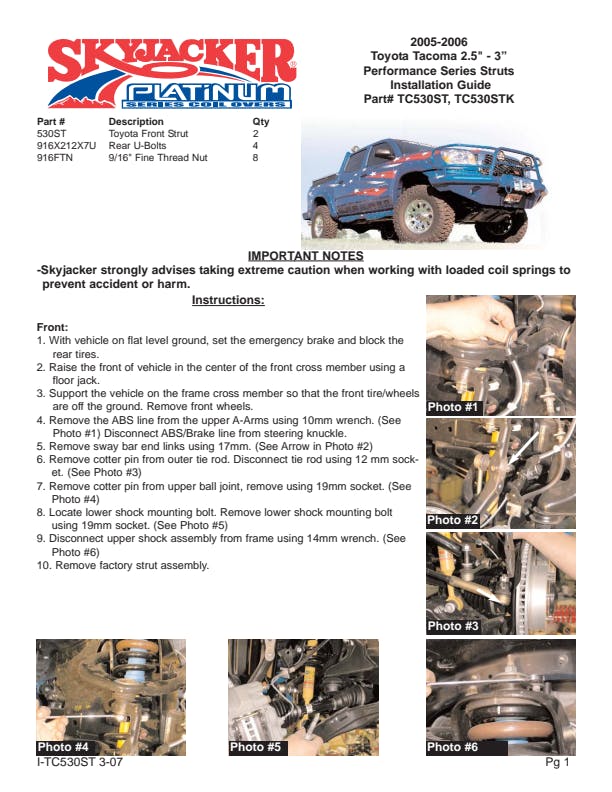 SKYJACKER
PLATINUM
SERIES COIL OVERS

2005-2006
Toyota Tacoma 2.5" - 3"
Performance Series Struts
Installation Guide
Part# TC530ST, TC530STK

| Part # | Description | Qty |
|---|---|---|
| 530ST | Toyota Front Strut | 2 |
| 916X212X7U | Rear U-Bolts | 4 |
| 916FTN | 9/16" Fine Thread Nut | 8 |

IMPORTANT NOTES
-Skyjacker strongly advises taking extreme caution when working with loaded coil springs to prevent accident or harm.

Instructions:

Front:
1. With vehicle on flat level ground, set the emergency brake and block the rear tires.
2. Raise the front of vehicle in the center of the front cross member using a floor jack.
3. Support the vehicle on the frame cross member so that the front tire/wheels are off the ground. Remove front wheels.
4. Remove the ABS line from the upper A-Arms using 10mm wrench. (See Photo #1) Disconnect ABS/Brake line from steering knuckle.
5. Remove sway bar end links using 17mm. (See Arrow in Photo #2)
6. Remove cotter pin from outer tie rod. Disconnect tie rod using 12 mm socket. (See Photo #3)
7. Remove cotter pin from upper ball joint, remove using 19mm socket. (See Photo #4)
8. Locate lower shock mounting bolt. Remove lower shock mounting bolt using 19mm socket. (See Photo #5)
9. Disconnect upper shock assembly from frame using 14mm wrench. (See Photo #6)
10. Remove factory strut assembly.

Photo #1
Photo #2
Photo #3
Photo #4
Photo #5
Photo #6

I-TC530ST 3-07
Pg 1